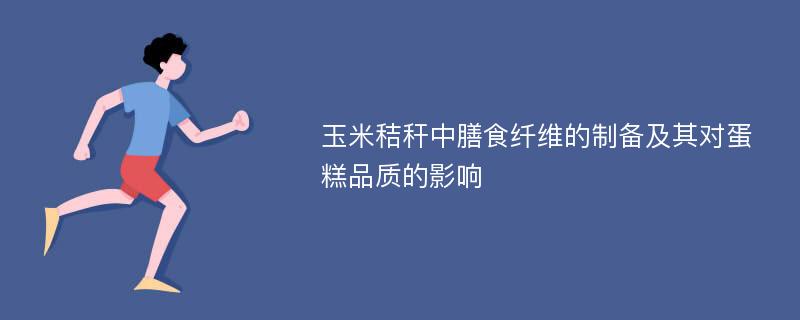 玉米秸秆中膳食纤维的制备及其对蛋糕品质的影响